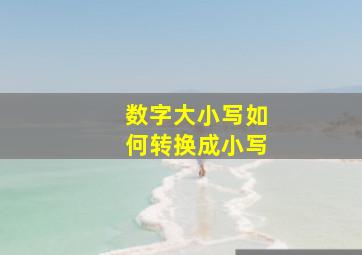 数字大小写如何转换成小写